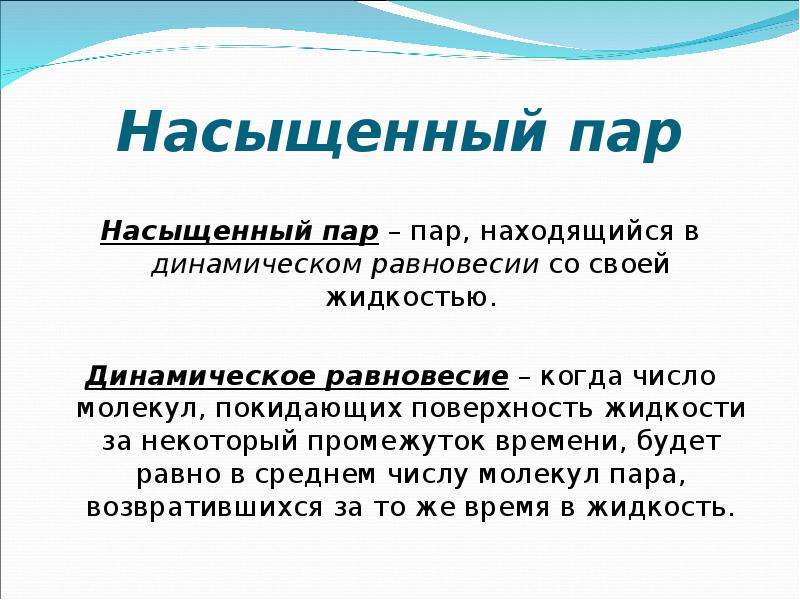 Насыщенный пар

Насыщенный пар – пар, находящийся в динамическом равновесии со своей жидкостью.

Динамическое равновесие – когда число молекул, покидающих поверхность жидкости за некоторый промежуток времени, будет равно в среднем числу молекул пара, возвратившихся за то же время в жидкость.